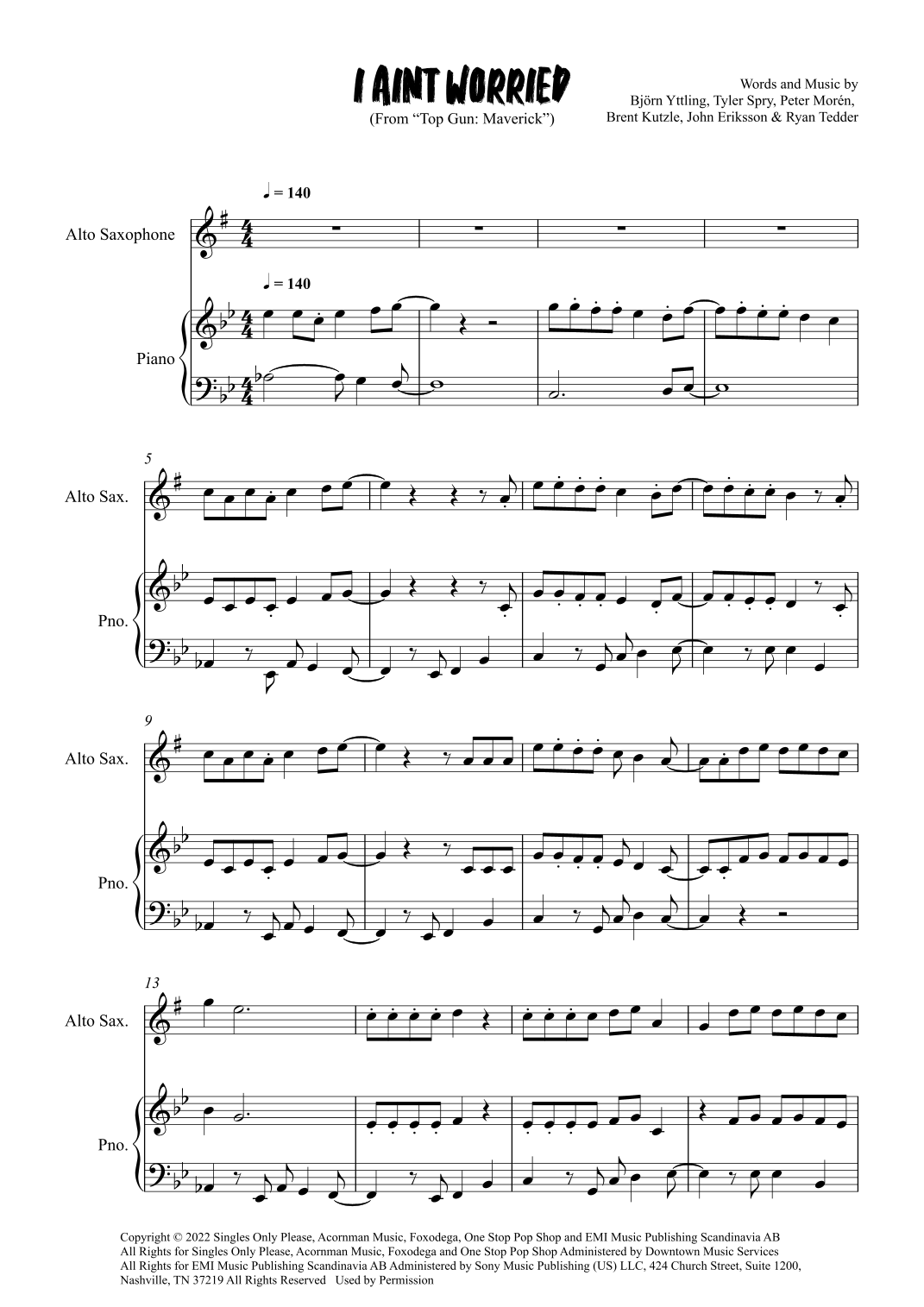 I AINT WORRIED
(From "Top Gun: Maverick")

Words and Music by
Björn Yttling, Tyler Spry, Peter Morén,
Brent Kutzle, John Eriksson & Ryan Tedder

♩ = 140

Alto Saxophone

♩ = 140

Piano

5

Alto Sax.

Pno.

9

Alto Sax.

Pno.

13

Alto Sax.

Pno.

Copyright © 2022 Singles Only Please, Acornman Music, Foxodega, One Stop Pop Shop and EMI Music Publishing Scandinavia AB
All Rights for Singles Only Please, Acornman Music, Foxodega and One Stop Pop Shop Administered by Downtown Music Services
All Rights for EMI Music Publishing Scandinavia AB Administered by Sony Music Publishing (US) LLC, 424 Church Street, Suite 1200, Nashville, TN 37219 All Rights Reserved Used by Permission